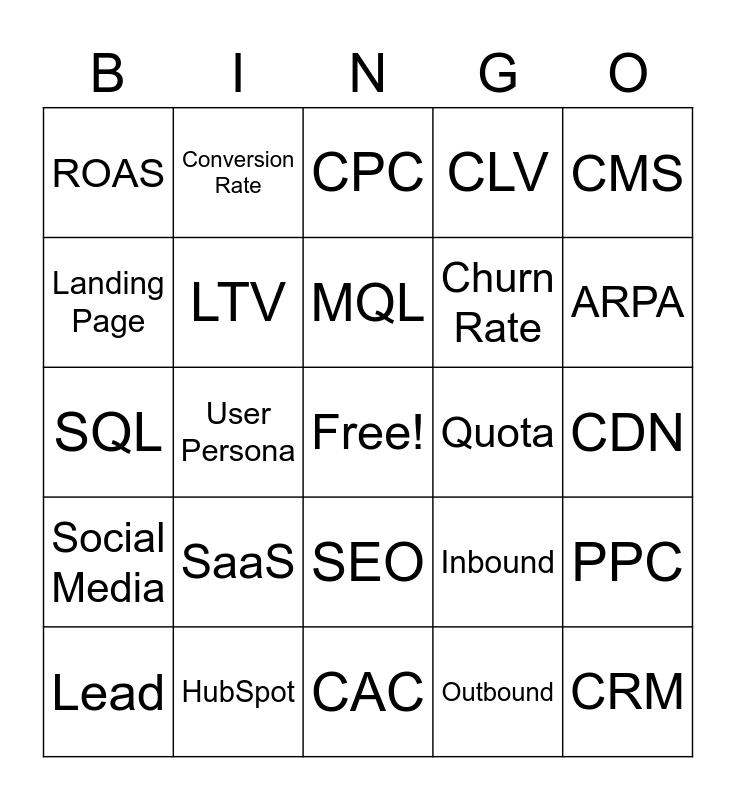 | B | I | N | G | O |
|---|---|---|---|---|
| ROAS | Conversion Rate | CPC | CLV | CMS |
| Landing Page | LTV | MQL | Churn Rate | ARPA |
| SQL | User Persona | Free! | Quota | CDN |
| Social Media | SaaS | SEO | Inbound | PPC |
| Lead | HubSpot | CAC | Outbound | CRM |